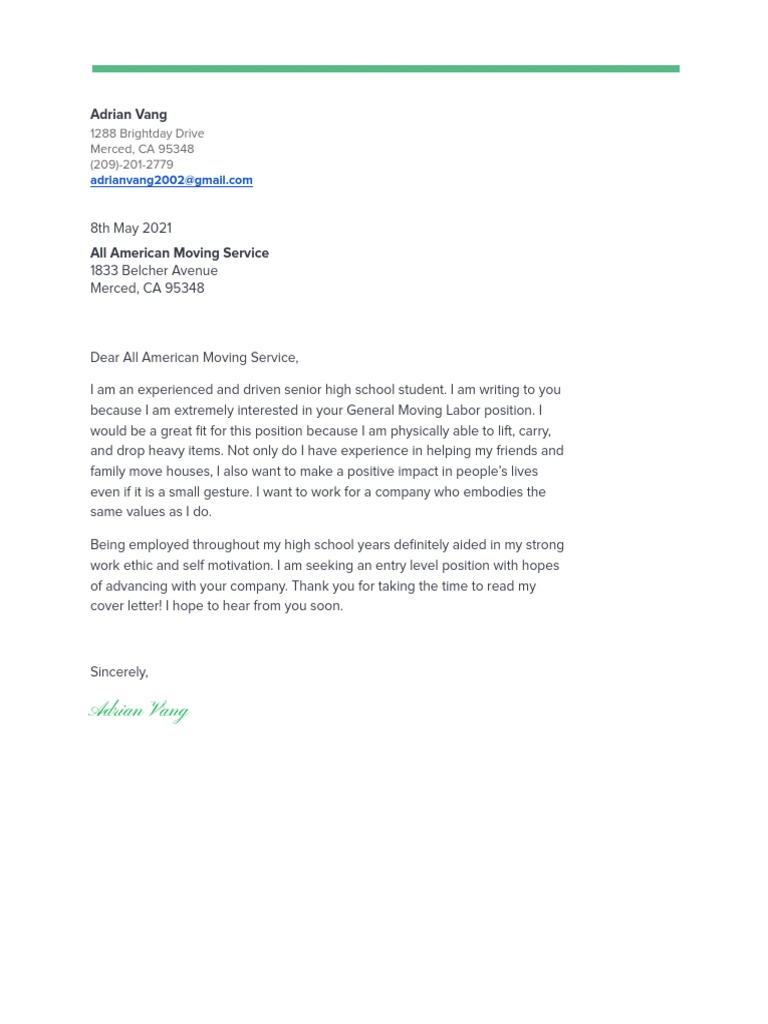 Adrian Vang
1288 Brightday Drive
Merced, CA 95348
(209)-201-2779
adrianvang2002@gmail.com

8th May 2021

All American Moving Service
1833 Belcher Avenue
Merced, CA 95348

Dear All American Moving Service,

I am an experienced and driven senior high school student. I am writing to you because I am extremely interested in your General Moving Labor position. I would be a great fit for this position because I am physically able to lift, carry, and drop heavy items. Not only do I have experience in helping my friends and family move houses, I also want to make a positive impact in people's lives even if it is a small gesture. I want to work for a company who embodies the same values as I do.

Being employed throughout my high school years definitely aided in my strong work ethic and self motivation. I am seeking an entry level position with hopes of advancing with your company. Thank you for taking the time to read my cover letter! I hope to hear from you soon.

Sincerely,

Adrian Vang